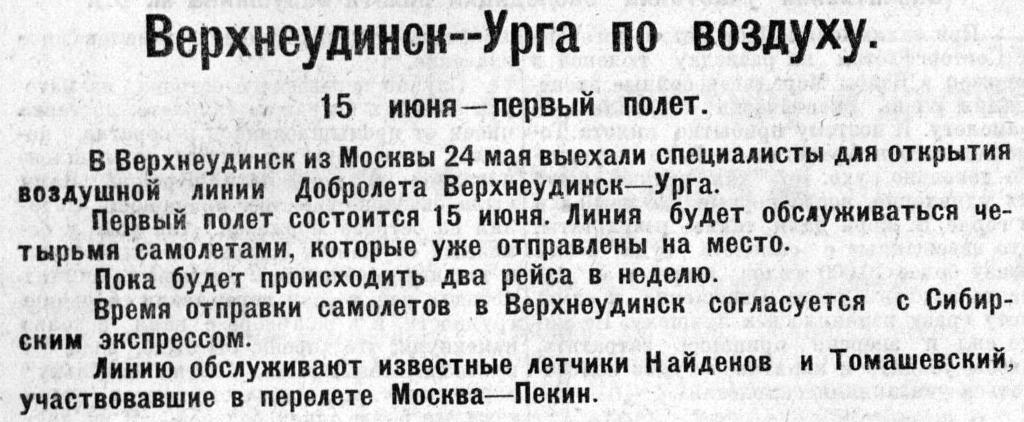 Верхнеудинск--Урга по воздуху.

15 июня—первый полет.

В Верхнеудинск из Москвы 24 мая выехали специалисты для открытия воздушной линии Добролета Верхнеудинск—Урга.

Первый полет состоится 15 июня. Линия будет обслуживаться четырьмя самолетами, которые уже отправлены на место.

Пока будет происходить два рейса в неделю.

Время отправки самолетов в Верхнеудинск согласуется с Сибирским экспрессом.

Линию обслуживают известные летчики Найденов и Томашевский, участвовавшие в перелете Москва—Пекин.